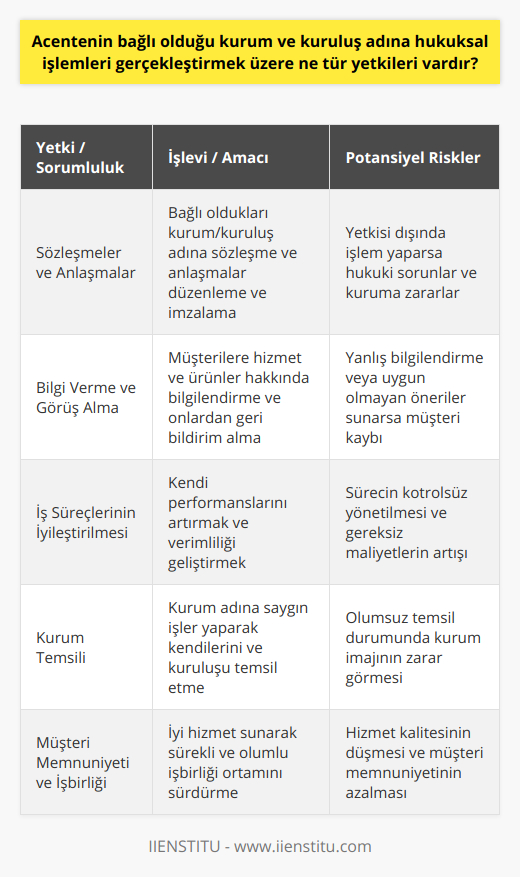 Acentenin bağlı olduğu kurum ve kuruluş adına hukuksal işlemleri gerçekleştirmek üzere ne tür yetkileri vardır?

| Yetki / Sorumluluk | İşlevi / Amacı | Potansiyel Riskler |
|---|---|---|
| Sözleşmeler ve Anlaşmalar | Bağlı oldukları kurum/kuruluş adına sözleşme ve anlaşmalar düzenleme ve imzalama | Yetkisi dışında işlem yaparsa hukuki sorunlar ve kuruma zararlar |
| Bilgi Verme ve Görüş Alma | Müşterilere hizmet ve ürünler hakkında bilgilendirme ve onlardan geri bildirim alma | Yanlış bilgilendirme veya uygun olmayan öneriler sunarsa müşteri kaybı |
| İş Süreçlerinin İyileştirilmesi | Kendi performanslarını artırmak ve verimliliği geliştirmek | Sürecin kotrolsüz yönetilmesi ve gereksiz maliyetlerin artışı |
| Kurum Temsili | Kurum adına saygın işler yaparak kendilerini ve kuruluşu temsil etme | Olumsuz temsil durumunda kurum imajının zarar görmesi |
| Müşteri Memnuniyeti ve İşbirliği | İyi hizmet sunarak sürekli ve olumlu işbirliği ortamını sürdürme | Hizmet kalitesinin düşmesi ve müşteri memnuniyetinin azalması |

IIENSTITU - www.iienstitu.com